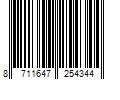 8 711647 254344